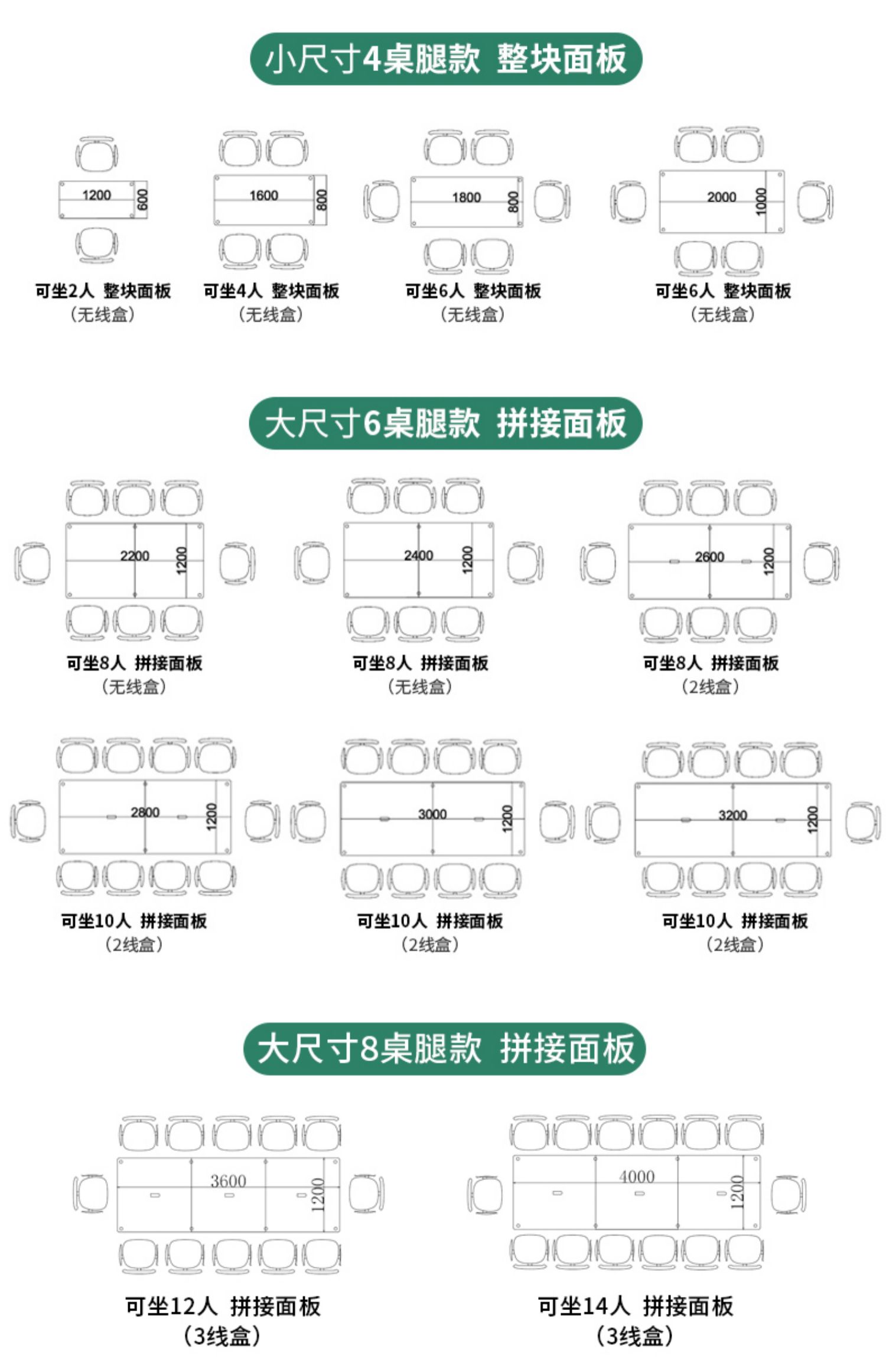 小尺寸4桌腿款 整块面板

1200
600
可坐2人 整块面板
（无线盒）

1600
800
可坐4人 整块面板
（无线盒）

1800
800
可坐6人 整块面板
（无线盒）

2000
1000
可坐6人 整块面板
（无线盒）

大尺寸6桌腿款 拼接面板

2200
1200
可坐8人 拼接面板
（无线盒）

2400
1200
可坐8人 拼接面板
（无线盒）

2600
1200
可坐8人 拼接面板
（2线盒）

2800
1200
可坐10人 拼接面板
（2线盒）

3000
1200
可坐10人 拼接面板
（2线盒）

3200
1200
可坐10人 拼接面板
（2线盒）

大尺寸8桌腿款 拼接面板

3600
1200
可坐12人 拼接面板
（3线盒）

4000
1200
可坐14人 拼接面板
（3线盒）